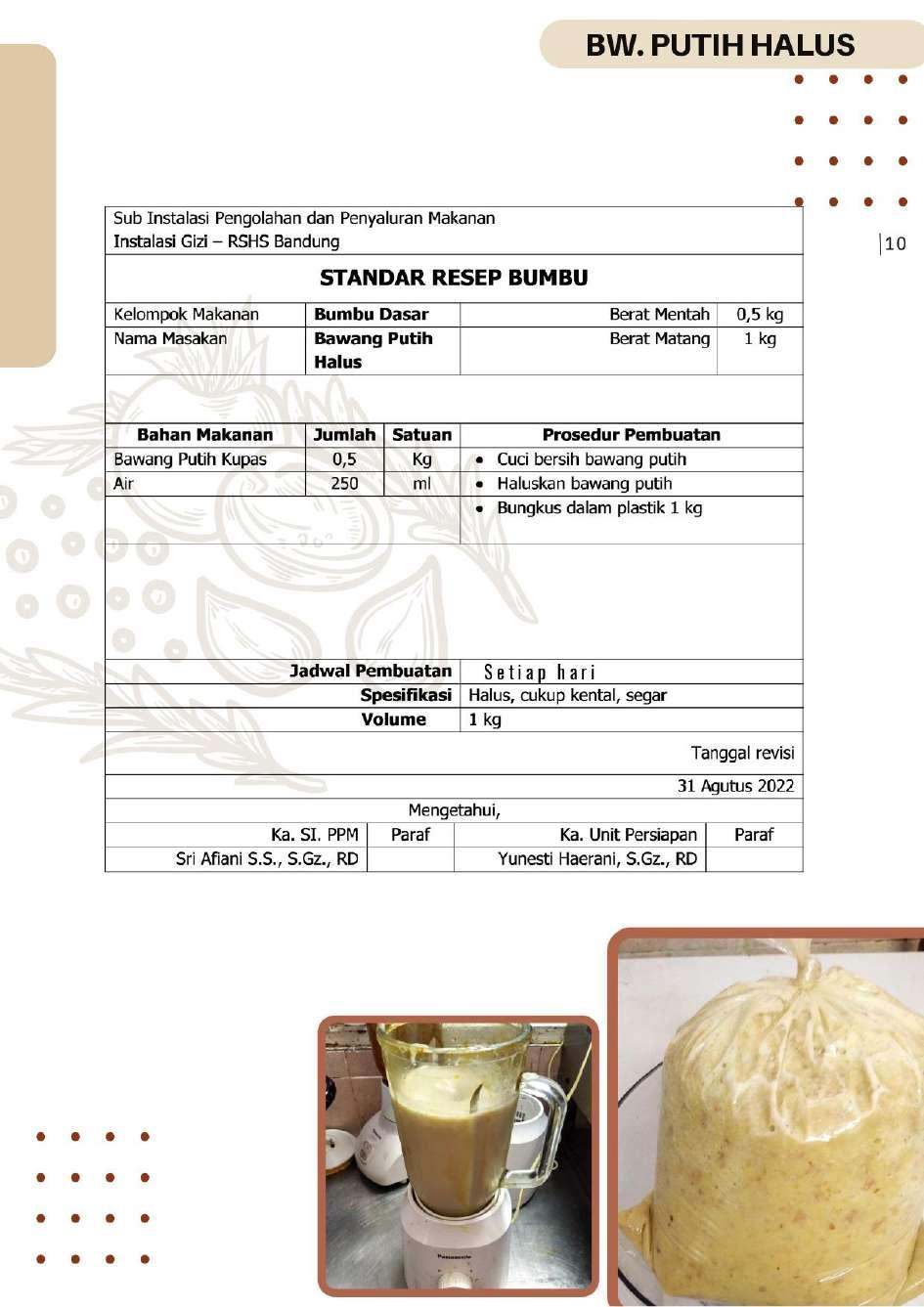 BW. PUTIH HALUS

10

Sub Instalasi Pengolahan dan Penyaluran Makanan
Instalasi Gizi – RSHS Bandung

STANDAR RESEP BUMBU

| Kelompok Makanan | Bumbu Dasar | Berat Mentah | 0,5 kg |
|---|---|---|---|
| Nama Masakan | Bawang Putih Halus | Berat Matang | 1 kg |

| Bahan Makanan | Jumlah | Satuan | Prosedur Pembuatan |
|---|---|---|---|
| Bawang Putih Kupas | 0,5 | Kg | • Cuci bersih bawang putih |
| Air | 250 | ml | • Haluskan bawang putih |
| | | | • Bungkus dalam plastik 1 kg |

| Jadwal Pembuatan | Setiap hari |
|---|---|
| Spesifikasi | Halus, cukup kental, segar |
| Volume | 1 kg |

Tanggal revisi
31 Agutus 2022

Mengetahui,

| Ka. SI. PPM | Paraf | Ka. Unit Persiapan | Paraf |
|---|---|---|---|
| Sri Afiani S.S., S.Gz., RD | | Yunesti Haerani, S.Gz., RD | |

Panasonic